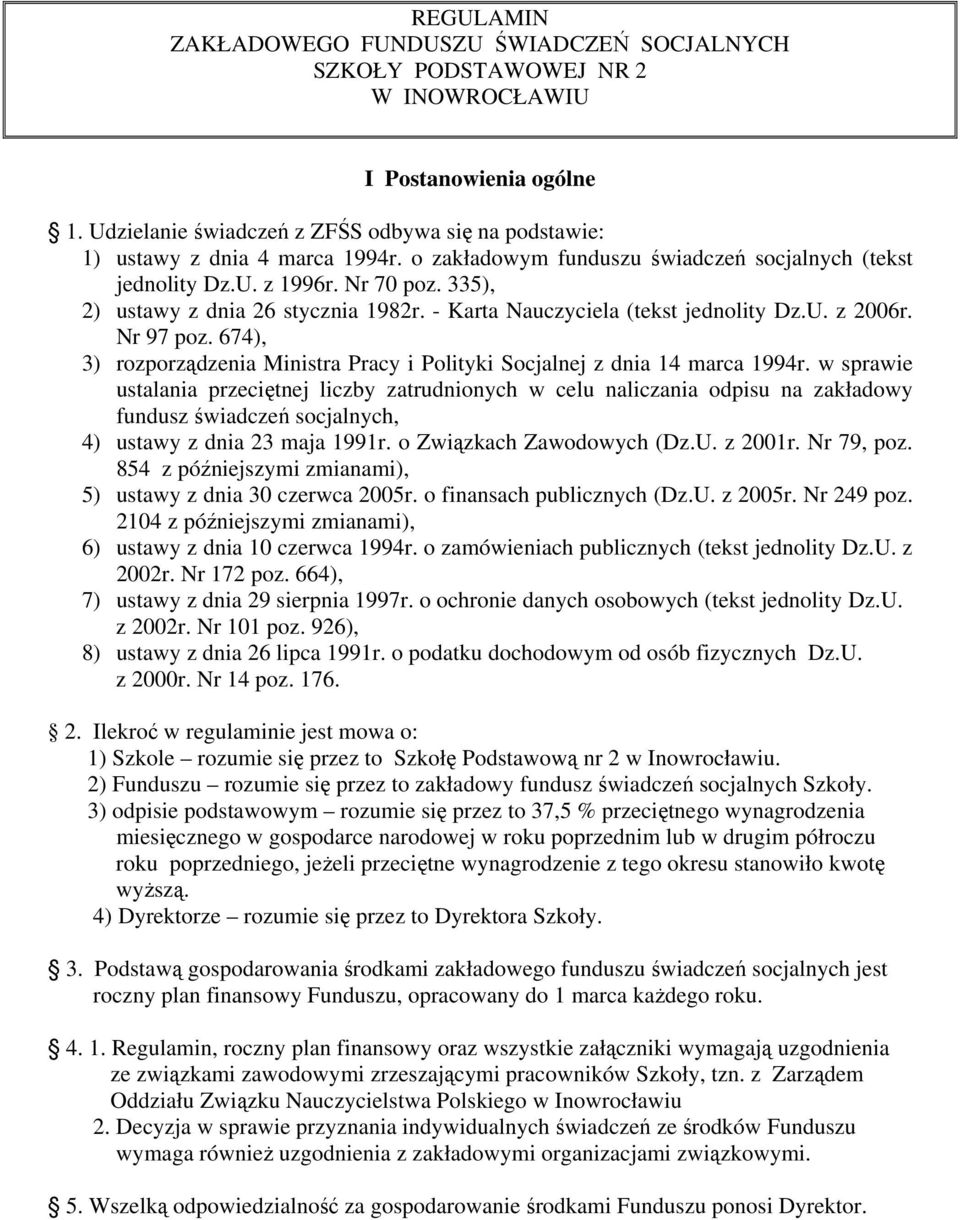 REGULAMIN
ZAKŁADOWEGO FUNDUSZU ŚWIADCZEŃ SOCJALNYCH
SZKOŁY PODSTAWOWEJ NR 2
W INOWROCŁAWIU

I Postanowienia ogólne

§ 1. Udzielanie świadczeń z ZFŚS odbywa się na podstawie:
1) ustawy z dnia 4 marca 1994r. o zakładowym funduszu świadczeń socjalnych (tekst jednolity Dz.U. z 1996r. Nr 70 poz. 335),
2) ustawy z dnia 26 stycznia 1982r. - Karta Nauczyciela (tekst jednolity Dz.U. z 2006r. Nr 97 poz. 674),
3) rozporządzenia Ministra Pracy i Polityki Socjalnej z dnia 14 marca 1994r. w sprawie ustalania przeciętnej liczby zatrudnionych w celu naliczania odpisu na zakładowy fundusz świadczeń socjalnych,
4) ustawy z dnia 23 maja 1991r. o Związkach Zawodowych (Dz.U. z 2001r. Nr 79, poz. 854 z późniejszymi zmianami),
5) ustawy z dnia 30 czerwca 2005r. o finansach publicznych (Dz.U. z 2005r. Nr 249 poz. 2104 z późniejszymi zmianami),
6) ustawy z dnia 10 czerwca 1994r. o zamówieniach publicznych (tekst jednolity Dz.U. z 2002r. Nr 172 poz. 664),
7) ustawy z dnia 29 sierpnia 1997r. o ochronie danych osobowych (tekst jednolity Dz.U. z 2002r. Nr 101 poz. 926),
8) ustawy z dnia 26 lipca 1991r. o podatku dochodowym od osób fizycznych Dz.U. z 2000r. Nr 14 poz. 176.

§ 2. Ilekroć w regulaminie jest mowa o:
1) Szkole – rozumie się przez to Szkołę Podstawową nr 2 w Inowrocławiu.
2) Funduszu – rozumie się przez to zakładowy fundusz świadczeń socjalnych Szkoły.
3) odpisie podstawowym – rozumie się przez to 37,5 % przeciętnego wynagrodzenia miesięcznego w gospodarce narodowej w roku poprzednim lub w drugim półroczu roku poprzedniego, jeżeli przeciętne wynagrodzenie z tego okresu stanowiło kwotę wyższą.
4) Dyrektorze – rozumie się przez to Dyrektora Szkoły.

§ 3. Podstawą gospodarowania środkami zakładowego funduszu świadczeń socjalnych jest roczny plan finansowy Funduszu, opracowany do 1 marca każdego roku.

§ 4. 1. Regulamin, roczny plan finansowy oraz wszystkie załączniki wymagają uzgodnienia ze związkami zawodowymi zrzeszającymi pracowników Szkoły, tzn. z Zarządem Oddziału Związku Nauczycielstwa Polskiego w Inowrocławiu
2. Decyzja w sprawie przyznania indywidualnych świadczeń ze środków Funduszu wymaga również uzgodnienia z zakładowymi organizacjami związkowymi.

§ 5. Wszelką odpowiedzialność za gospodarowanie środkami Funduszu ponosi Dyrektor.